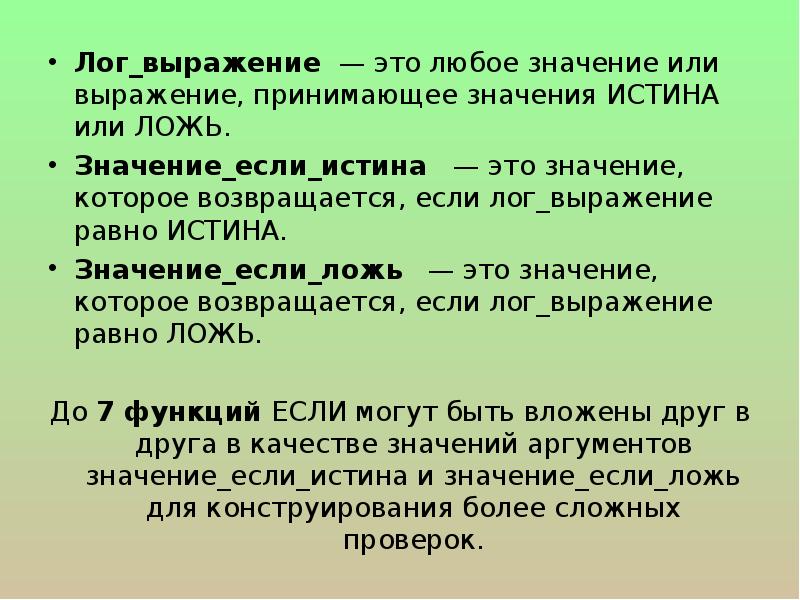 • Лог_выражение — это любое значение или выражение, принимающее значения ИСТИНА или ЛОЖЬ.
• Значение_если_истина — это значение, которое возвращается, если лог_выражение равно ИСТИНА.
• Значение_если_ложь — это значение, которое возвращается, если лог_выражение равно ЛОЖЬ.

До 7 функций ЕСЛИ могут быть вложены друг в друга в качестве значений аргументов значение_если_истина и значение_если_ложь для конструирования более сложных проверок.